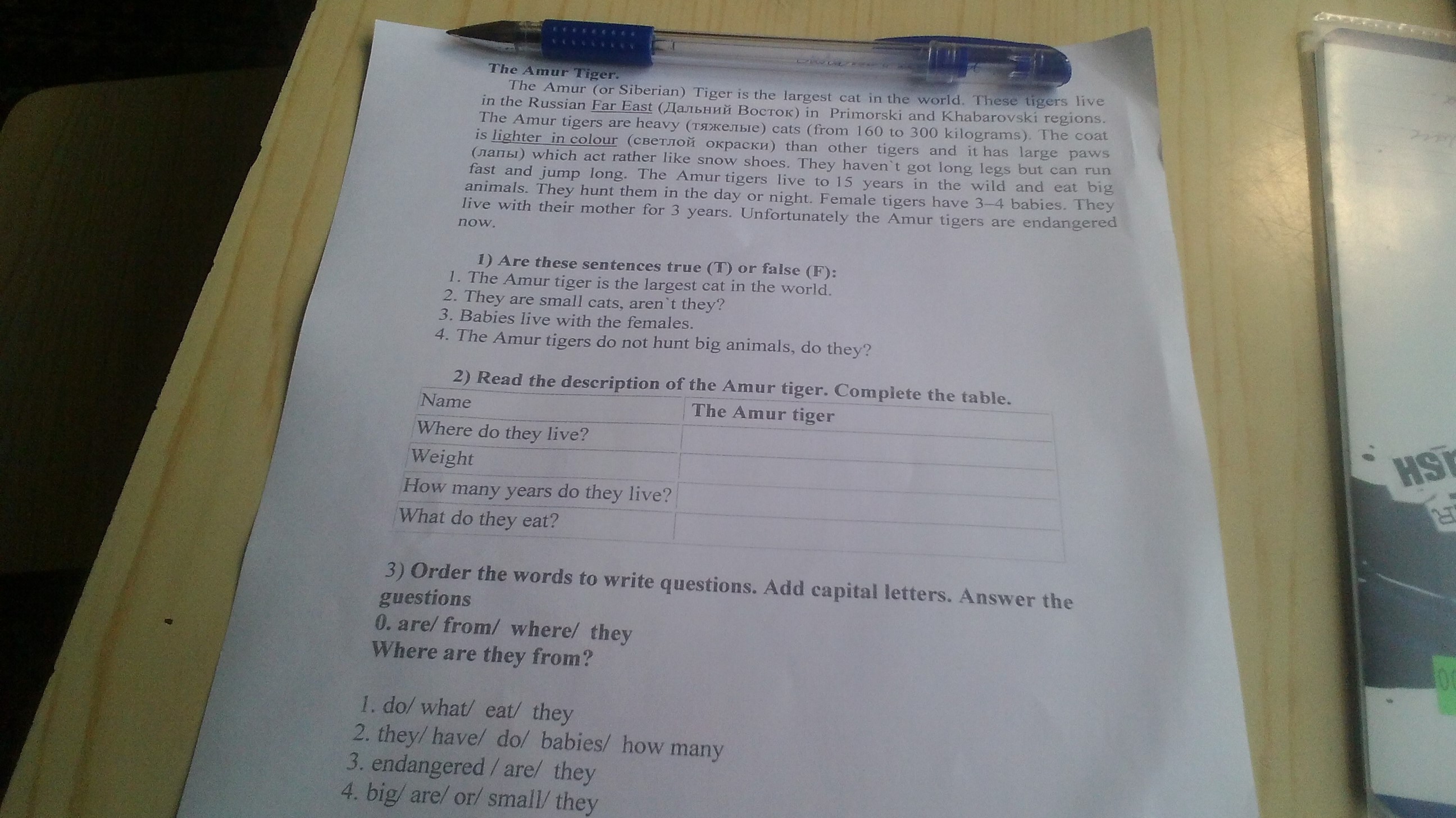 The Amur Tiger.

The Amur (or Siberian) Tiger is the largest cat in the world. These tigers live in the Russian Far East (Дальний Восток) in Primorski and Khabarovski regions. The Amur tigers are heavy (тяжелые) cats (from 160 to 300 kilograms). The coat is lighter in colour (светлой окраски) than other tigers and it has large paws (лапы) which act rather like snow shoes. They haven`t got long legs but can run fast and jump long. The Amur tigers live to 15 years in the wild and eat big animals. They hunt them in the day or night. Female tigers have 3–4 babies. They live with their mother for 3 years. Unfortunately the Amur tigers are endangered now.

1) Are these sentences true (T) or false (F):
1. The Amur tiger is the largest cat in the world.
2. They are small cats, aren`t they?
3. Babies live with the females.
4. The Amur tigers do not hunt big animals, do they?

2) Read the description of the Amur tiger. Complete the table.

| Name | The Amur tiger |
|---|---|
| Where do they live? | |
| Weight | |
| How many years do they live? | |
| What do they eat? | |

3) Order the words to write questions. Add capital letters. Answer the guestions
0. are/ from/ where/ they
Where are they from?

1. do/ what/ eat/ they
2. they/ have/ do/ babies/ how many
3. endangered / are/ they
4. big/ are/ or/ small/ they